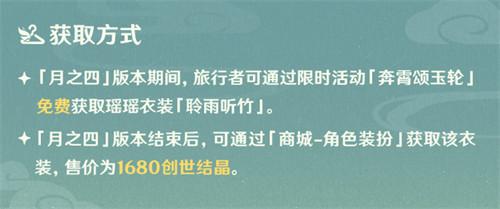 获取方式

✦「月之四」版本期间，旅行者可通过限时活动「奔霄颂玉轮」免费获取瑶瑶衣装「聆雨听竹」。

✦「月之四」版本结束后，可通过「商城-角色装扮」获取该衣装，售价为1680创世结晶。